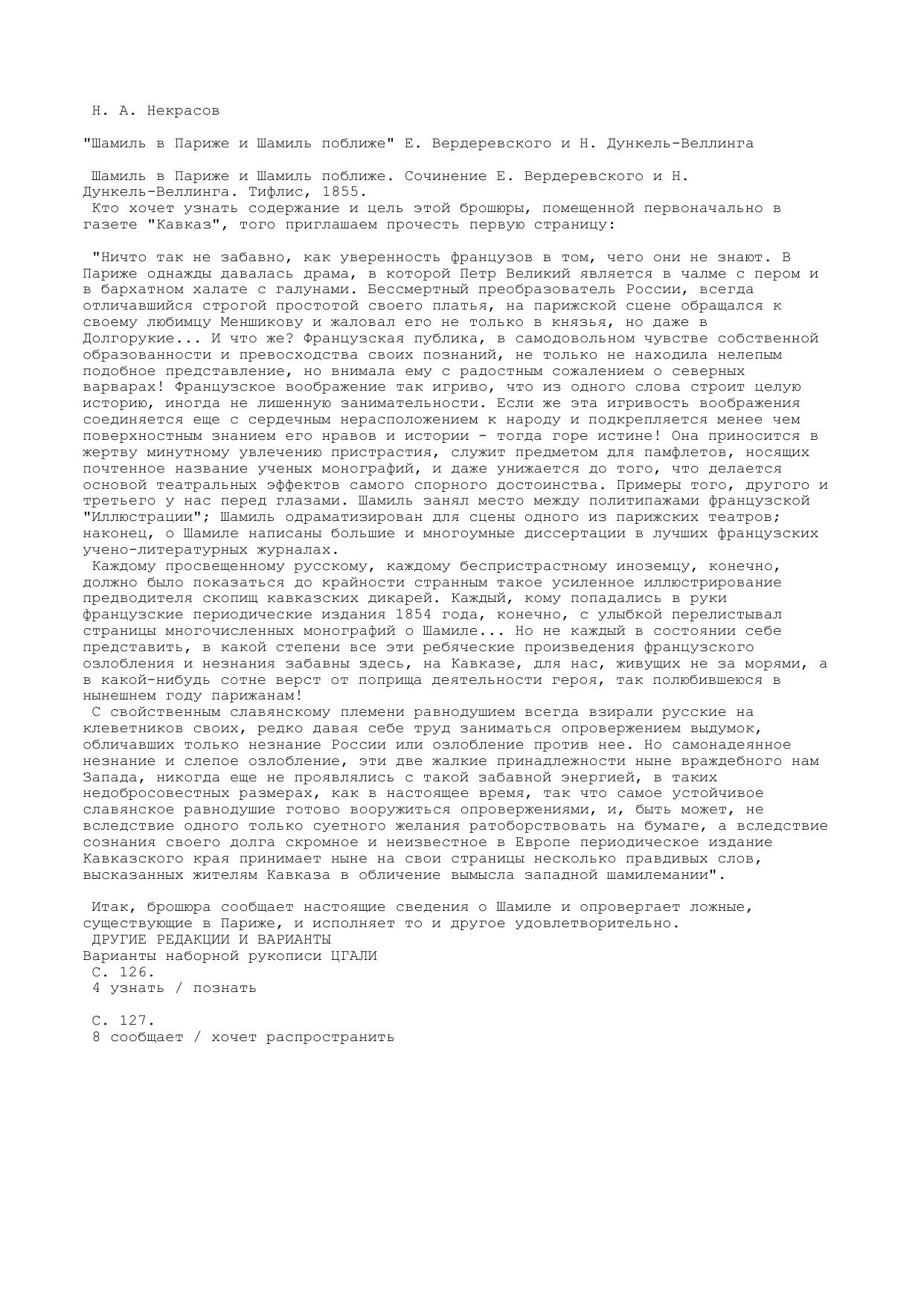 Н. А. Некрасов

"Шамиль в Париже и Шамиль поближе" Е. Вердеревского и Н. Дункель-Веллинга

Шамиль в Париже и Шамиль поближе. Сочинение Е. Вердеревского и Н. Дункель-Веллинга. Тифлис, 1855.
Кто хочет узнать содержание и цель этой брошюры, помещенной первоначально в газете "Кавказ", того приглашаем прочесть первую страницу:

"Ничто так не забавно, как уверенность французов в том, чего они не знают. В Париже однажды давалась драма, в которой Петр Великий является в чалме с пером и в бархатном халате с галунами. Бессмертный преобразователь России, всегда отличавшийся строгой простотой своего платья, на парижской сцене обращался к своему любимцу Меншикову и жаловал его не только в князья, но даже в Долгорукие... И что же? Французская публика, в самодовольном чувстве собственной образованности и превосходства своих познаний, не только не находила нелепым подобное представление, но внимала ему с радостным сожалением о северных варварах! Французское воображение так игриво, что из одного слова строит целую историю, иногда не лишенную занимательности. Если же эта игривость воображения соединяется еще с сердечным нерасположением к народу и подкрепляется менее чем поверхностным знанием его нравов и истории - тогда горе истине! Она приносится в жертву минутному увлечению пристрастия, служит предметом для памфлетов, носящих почтенное название ученых монографий, и даже унижается до того, что делается основой театральных эффектов самого спорного достоинства. Примеры того, другого и третьего у нас перед глазами. Шамиль занял место между политипажами французской "Иллюстрации"; Шамиль одраматизирован для сцены одного из парижских театров; наконец, о Шамиле написаны большие и многоумные диссертации в лучших французских учено-литературных журналах.
Каждому просвещенному русскому, каждому беспристрастному иноземцу, конечно, должно было показаться до крайности странным такое усиленное иллюстрирование предводителя скопищ кавказских дикарей. Каждый, кому попадались в руки французские периодические издания 1854 года, конечно, с улыбкой перелистывал страницы многочисленных монографий о Шамиле... Но не каждый в состоянии себе представить, в какой степени все эти ребяческие произведения французского озлобления и незнания забавны здесь, на Кавказе, для нас, живущих не за морями, а в какой-нибудь сотне верст от поприща деятельности героя, так полюбившеюся в нынешнем году парижанам!
С свойственным славянскому племени равнодушием всегда взирали русские на клеветников своих, редко давая себе труд заниматься опровержением выдумок, обличавших только незнание России или озлобление против нее. Но самонадеянное незнание и слепое озлобление, эти две жалкие принадлежности ныне враждебного нам Запада, никогда еще не проявлялись с такой забавной энергией, в таких недобросовестных размерах, как в настоящее время, так что самое устойчивое славянское равнодушие готово вооружиться опровержениями, и, быть может, не вследствие одного только суетного желания ратоборствовать на бумаге, а вследствие сознания своего долга скромное и неизвестное в Европе периодическое издание Кавказского края принимает ныне на свои страницы несколько правдивых слов, высказанных жителям Кавказа в обличение вымысла западной шамилемании".

Итак, брошюра сообщает настоящие сведения о Шамиле и опровергает ложные, существующие в Париже, и исполняет то и другое удовлетворительно.
ДРУГИЕ РЕДАКЦИИ И ВАРИАНТЫ
Варианты наборной рукописи ЦГАЛИ
С. 126.
4 узнать / познать

С. 127.
8 сообщает / хочет распространить